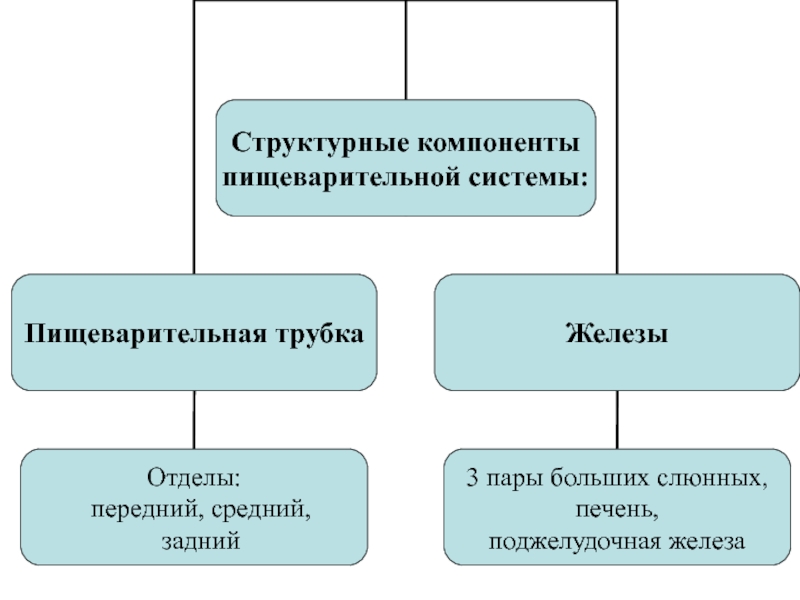 Структурные компоненты пищеварительной системы:

Пищеварительная трубка

Железы

Отделы:
передний, средний,
задний

3 пары больших слюнных,
печень,
поджелудочная железа